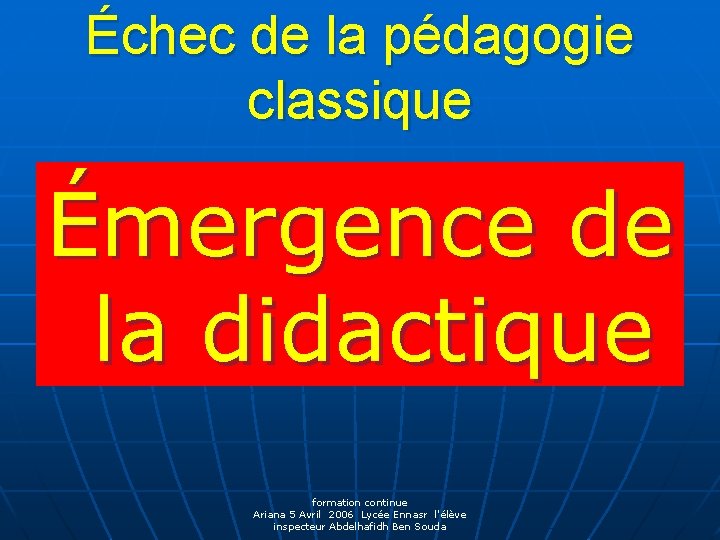 Échec de la pédagogie classique

Émergence de la didactique

formation continue
Ariana 5 Avril 2006 Lycée Ennasr l'élève inspecteur Abdelhafidh Ben Souda